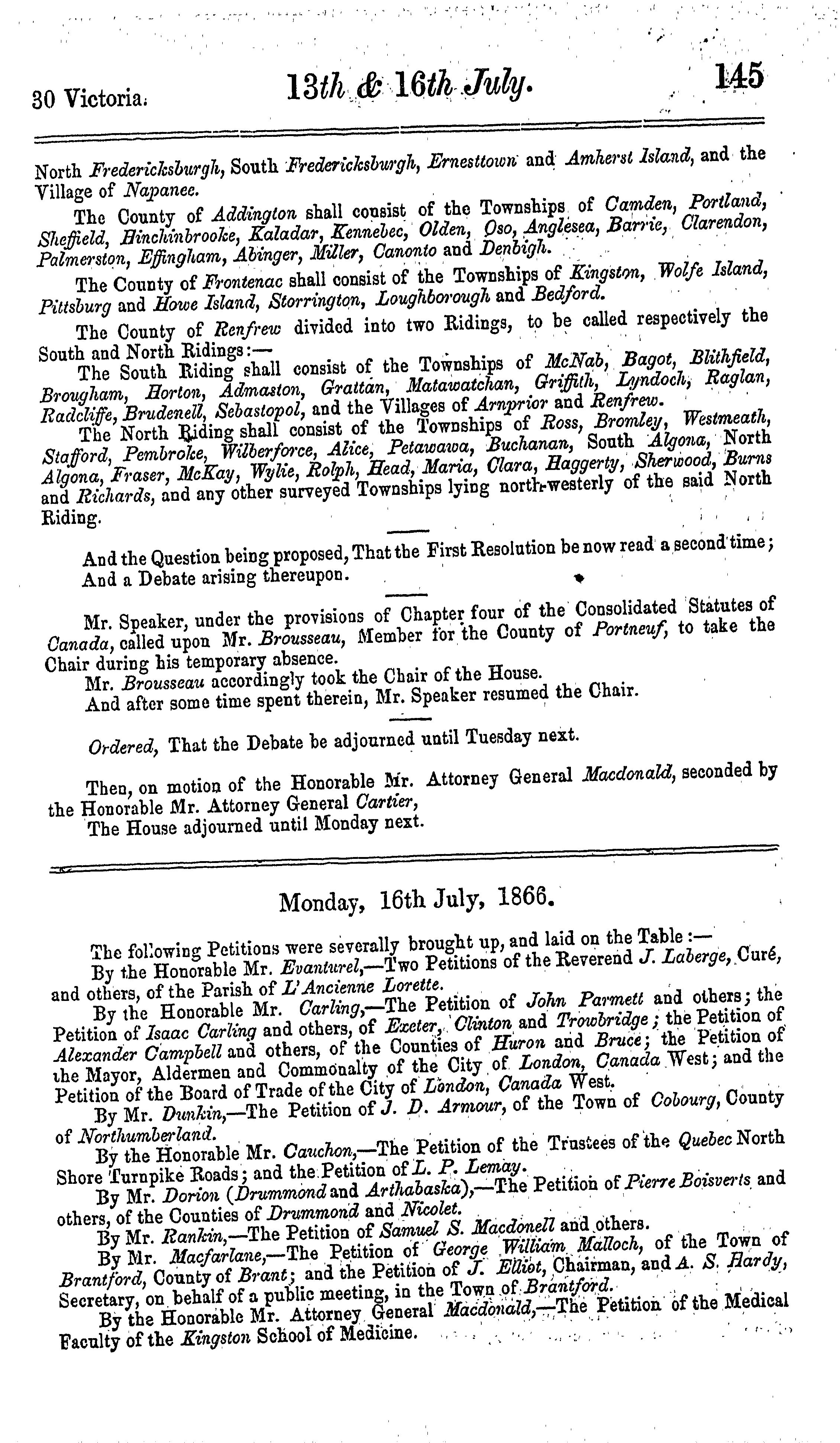 30 Victoria.     13th & 16th July.     145

North Fredericksburgh, South Fredericksburgh, Ernesttown and Amherst Island, and the Village of Napanee.

The County of Addington shall consist of the Townships of Camden, Portland, Sheffield, Hinchinbrooke, Kaladar, Kennebec, Olden, Oso, Anglesea, Barrie, Clarendon, Palmerston, Effingham, Abinger, Miller, Canonto and Denbigh.

The County of Frontenac shall consist of the Townships of Kingston, Wolfe Island, Pittsburg and Howe Island, Storrington, Loughborough and Bedford.

The County of Renfrew divided into two Ridings, to be called respectively the South and North Ridings:—

The South Riding shall consist of the Townships of McNab, Bagot, Blithfield, Brougham, Horton, Admaston, Grattan, Matawatchan, Griffith, Lyndoch, Raglan, Radcliffe, Brudenell, Sebastopol, and the Villages of Arnprior and Renfrew.

The North Riding shall consist of the Townships of Ross, Bromley, Westmeath, Stafford, Pembroke, Wilberforce, Alice, Petawawa, Buchanan, South Algona, North Algona, Fraser, McKay, Wylie, Rolph, Head, Maria, Clara, Haggerty, Sherwood, Burns and Richards, and any other surveyed Townships lying north-westerly of the said North Riding.

And the Question being proposed, That the First Resolution be now read a second time;
And a Debate arising thereupon.

Mr. Speaker, under the provisions of Chapter four of the Consolidated Statutes of Canada, called upon Mr. Brousseau, Member for the County of Portneuf, to take the Chair during his temporary absence.

Mr. Brousseau accordingly took the Chair of the House.

And after some time spent therein, Mr. Speaker resumed the Chair.

Ordered, That the Debate be adjourned until Tuesday next.

Then, on motion of the Honorable Mr. Attorney General Macdonald, seconded by the Honorable Mr. Attorney General Cartier,

The House adjourned until Monday next.

Monday, 16th July, 1866.

The following Petitions were severally brought up, and laid on the Table:—

By the Honorable Mr. Evanturel,—Two Petitions of the Reverend J. Laberge, Curé, and others, of the Parish of L'Ancienne Lorette.

By the Honorable Mr. Carling,—The Petition of John Parmett and others; the Petition of Isaac Carling and others, of Exeter, Clinton and Trowbridge; the Petition of Alexander Campbell and others, of the Counties of Huron and Bruce; the Petition of the Mayor, Aldermen and Commonalty of the City of London, Canada West; and the Petition of the Board of Trade of the City of London, Canada West.

By Mr. Dunkin,—The Petition of J. D. Armour, of the Town of Cobourg, County of Northumberland.

By the Honorable Mr. Cauchon,—The Petition of the Trustees of the Quebec North Shore Turnpike Roads; and the Petition of L. P. Lemay.

By Mr. Dorion (Drummond and Arthabaska),—The Petition of Pierre Boisverts and others, of the Counties of Drummond and Nicolet.

By Mr. Rankin,—The Petition of Samuel S. Macdonell and others.

By Mr. Macfarlane,—The Petition of George William Malloch, of the Town of Brantford, County of Brant; and the Petition of J. Elliot, Chairman, and A. S. Hardy, Secretary, on behalf of a public meeting, in the Town of Brantford.

By the Honorable Mr. Attorney General Macdonald,—The Petition of the Medical Faculty of the Kingston School of Medicine.